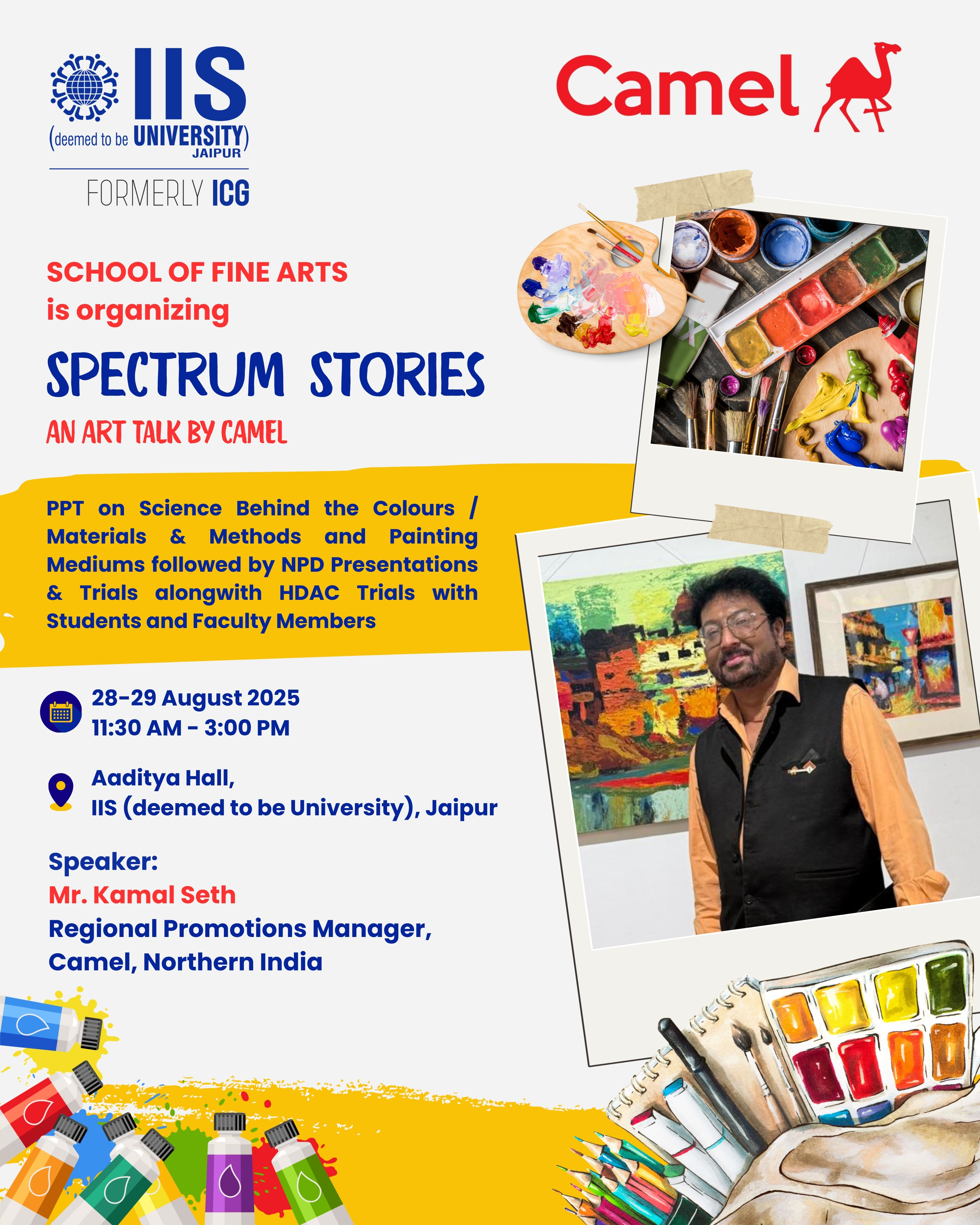 IIS
(deemed to be UNIVERSITY)
JAIPUR
FORMERLY ICG

Camel

SCHOOL OF FINE ARTS
is organizing

SPECTRUM STORIES
AN ART TALK BY CAMEL

PPT on Science Behind the Colours / Materials & Methods and Painting Mediums followed by NPD Presentations & Trials alongwith HDAC Trials with Students and Faculty Members

28-29 August 2025
11:30 AM - 3:00 PM

Aaditya Hall,
IIS (deemed to be University), Jaipur

Speaker:
Mr. Kamal Seth
Regional Promotions Manager,
Camel, Northern India